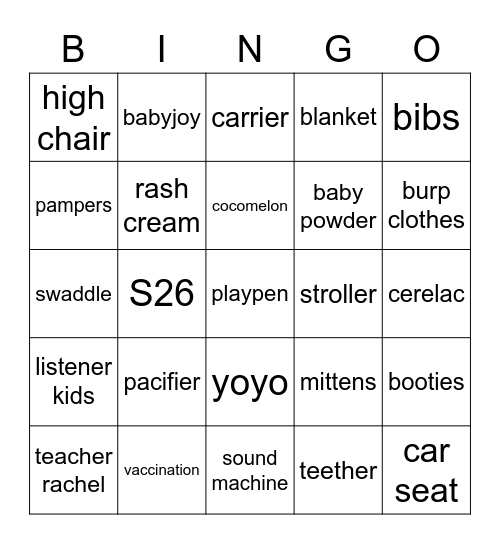 | B | I | N | G | O |
|---|---|---|---|---|
| high chair | babyjoy | carrier | blanket | bibs |
| pampers | rash cream | cocomelon | baby powder | burp clothes |
| swaddle | S26 | playpen | stroller | cerelac |
| listener kids | pacifier | yoyo | mittens | booties |
| teacher rachel | vaccination | sound machine | teether | car seat |